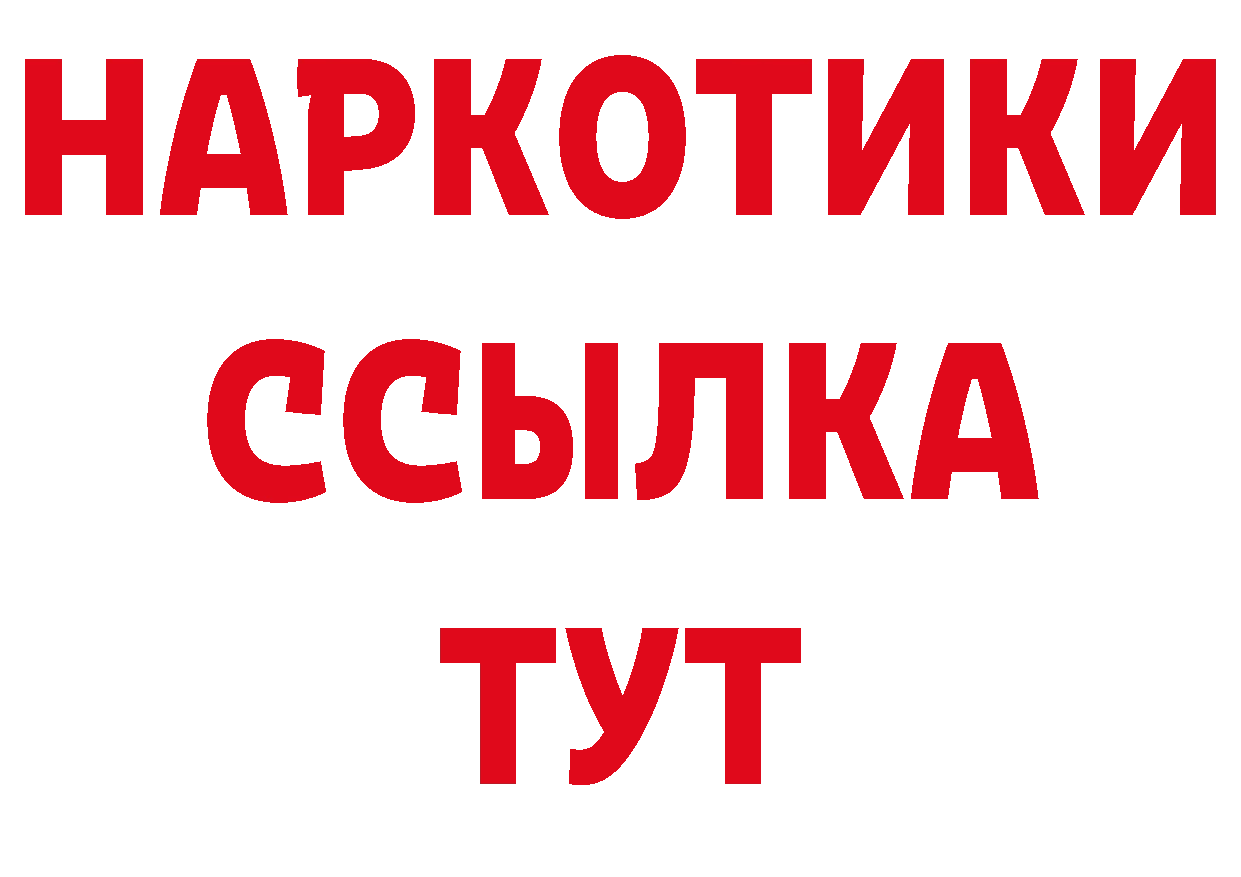 НАРКОТИКИ
ССЫЛКА
ТУТ